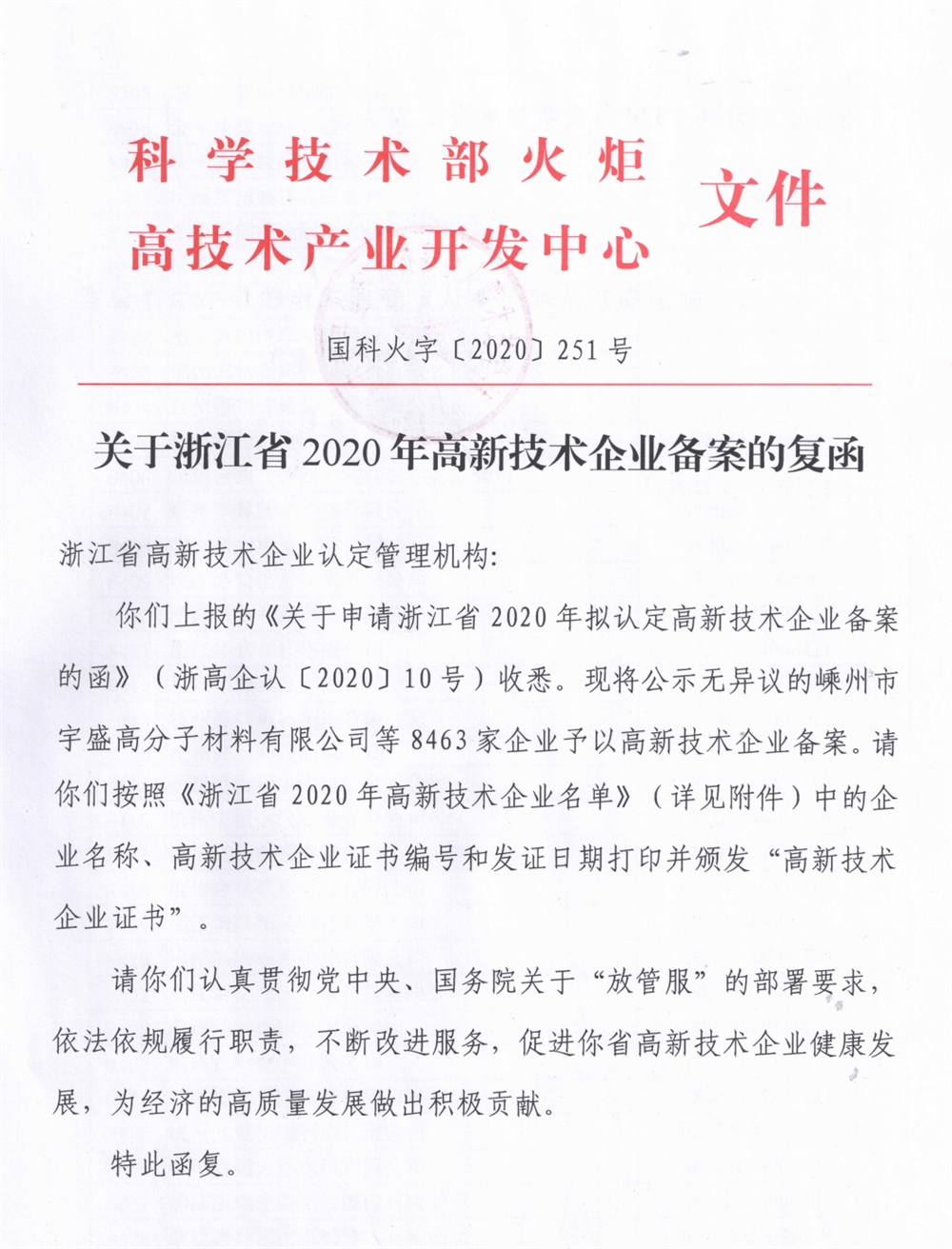 科学技术部火炬
高技术产业开发中心 文件

国科火字〔2020〕251号

关于浙江省2020年高新技术企业备案的复函

浙江省高新技术企业认定管理机构:

你们上报的《关于申请浙江省2020年拟认定高新技术企业备案的函》(浙高企认〔2020〕10号)收悉。现将公示无异议的嵊州市宇盛高分子材料有限公司等8463家企业予以高新技术企业备案。请你们按照《浙江省2020年高新技术企业名单》(详见附件)中的企业名称、高新技术企业证书编号和发证日期打印并颁发“高新技术企业证书”。

请你们认真贯彻党中央、国务院关于“放管服”的部署要求,依法依规履行职责,不断改进服务,促进你省高新技术企业健康发展,为经济的高质量发展做出积极贡献。

特此函复。